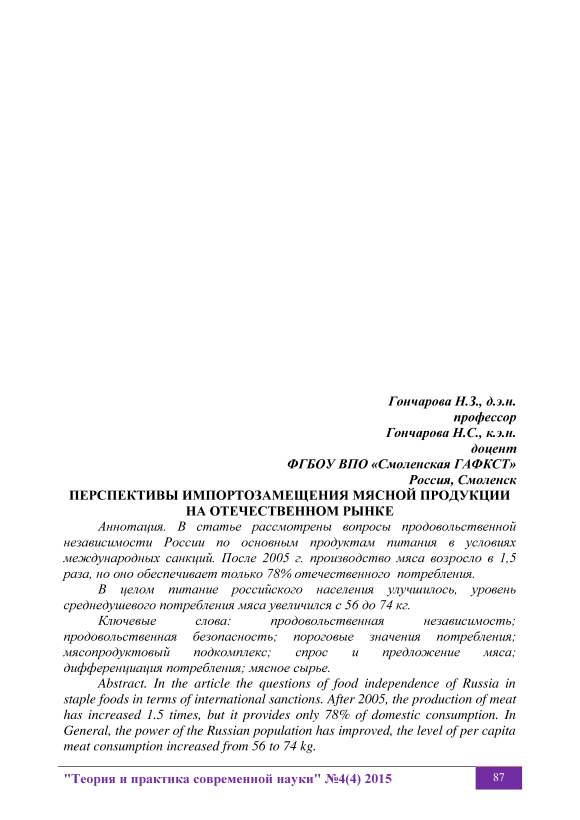 Гончарова Н.З., д.э.н.
профессор
Гончарова Н.С., к.э.н.
доцент
ФГБОУ ВПО «Смоленская ГАФКСТ»
Россия, Смоленск

ПЕРСПЕКТИВЫ ИМПОРТОЗАМЕЩЕНИЯ МЯСНОЙ ПРОДУКЦИИ НА ОТЕЧЕСТВЕННОМ РЫНКЕ

Аннотация. В статье рассмотрены вопросы продовольственной независимости России по основным продуктам питания в условиях международных санкций. После 2005 г. производство мяса возросло в 1,5 раза, но оно обеспечивает только 78% отечественного потребления.

В целом питание российского населения улучшилось, уровень среднедушевого потребления мяса увеличился с 56 до 74 кг.

Ключевые слова: продовольственная независимость; продовольственная безопасность; пороговые значения потребления; мясопродуктовый подкомплекс; спрос и предложение мяса; дифференциация потребления; мясное сырье.

Abstract. In the article the questions of food independence of Russia in staple foods in terms of international sanctions. After 2005, the production of meat has increased 1.5 times, but it provides only 78% of domestic consumption. In General, the power of the Russian population has improved, the level of per capita meat consumption increased from 56 to 74 kg.

"Теория и практика современной науки" №4(4) 2015

87